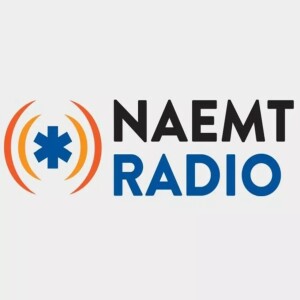 NAEMT
RADIO